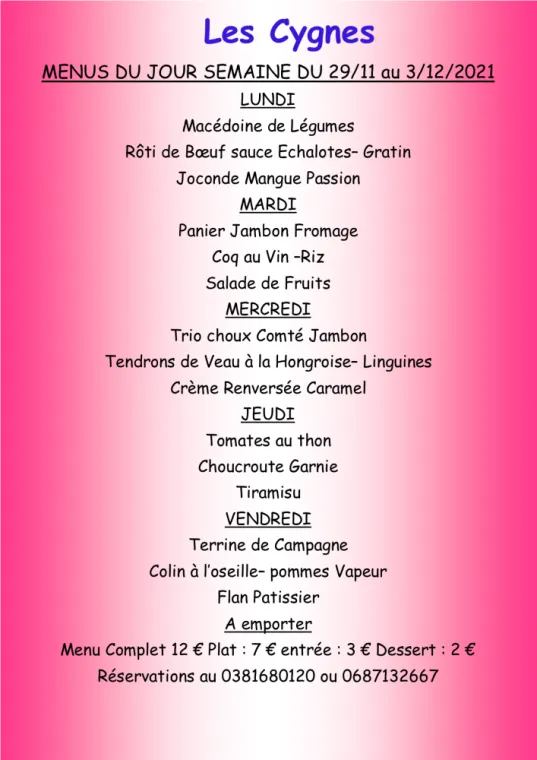 Les Cygnes

MENUS DU JOUR SEMAINE DU 29/11 au 3/12/2021

LUNDI

Macédoine de Légumes

Rôti de Bœuf sauce Echalotes– Gratin

Joconde Mangue Passion

MARDI

Panier Jambon Fromage

Coq au Vin –Riz

Salade de Fruits

MERCREDI

Trio choux Comté Jambon

Tendrons de Veau à la Hongroise– Linguines

Crème Renversée Caramel

JEUDI

Tomates au thon

Choucroute Garnie

Tiramisu

VENDREDI

Terrine de Campagne

Colin à l'oseille– pommes Vapeur

Flan Patissier

A emporter

Menu Complet 12 € Plat : 7 € entrée : 3 € Dessert : 2 €

Réservations au 0381680120 ou 0687132667